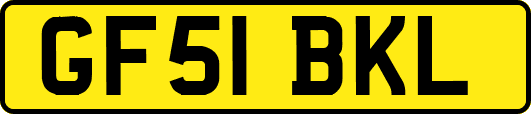 GF51 BKL